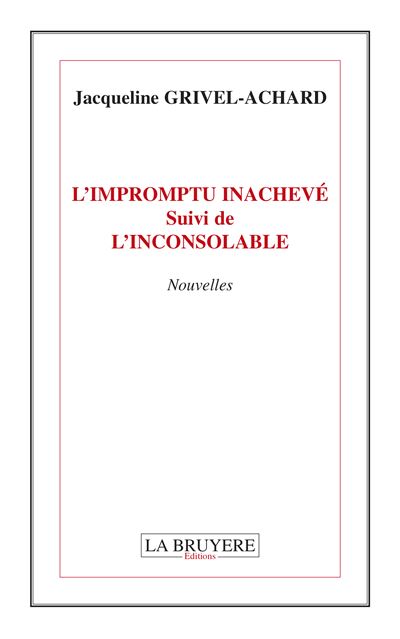 Jacqueline GRIVEL-ACHARD

L'IMPROMPTU INACHEVÉ
Suivi de
L'INCONSOLABLE

Nouvelles

LA BRUYERE
Editions